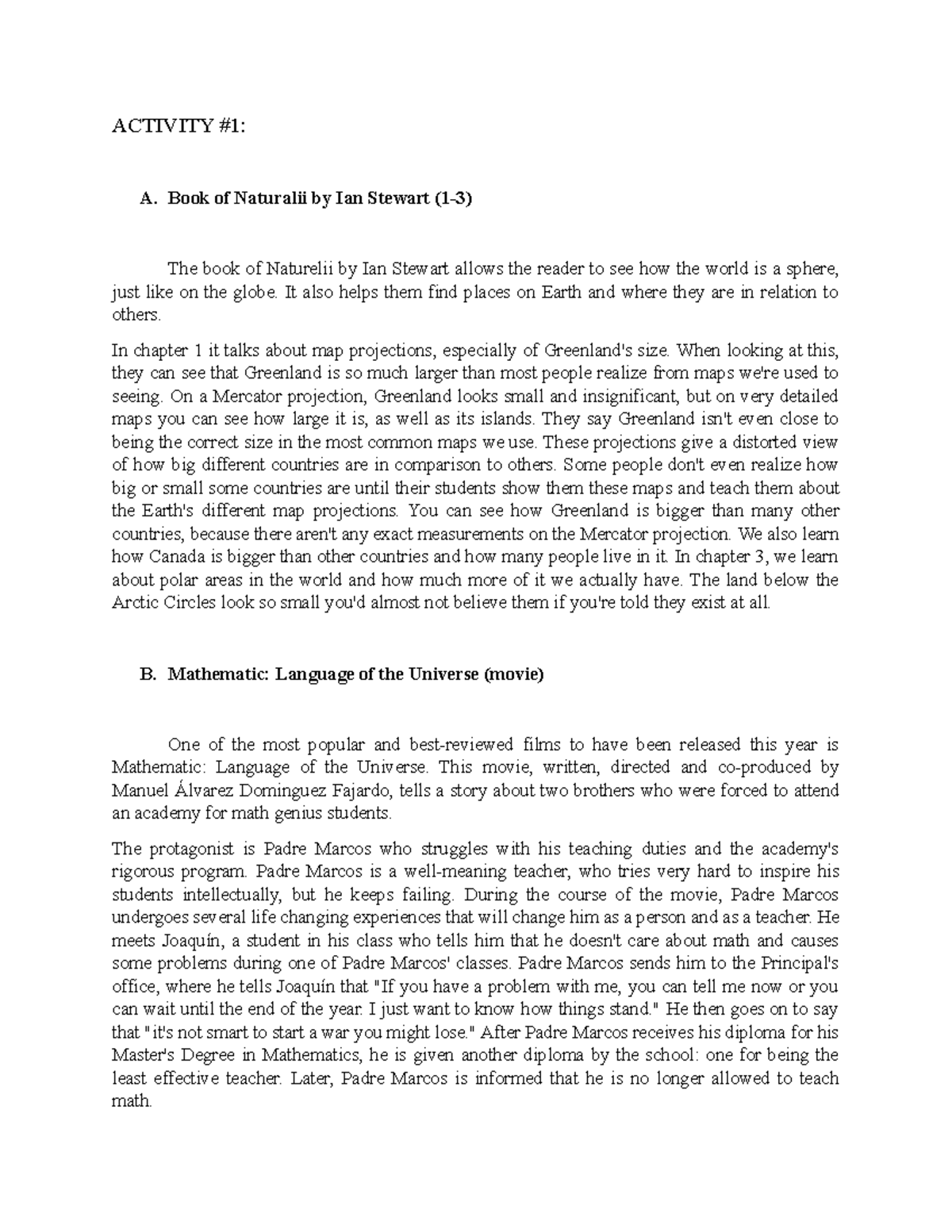 ACTIVITY #1:

A. Book of Naturalii by Ian Stewart (1-3)

The book of Naturelii by Ian Stewart allows the reader to see how the world is a sphere, just like on the globe. It also helps them find places on Earth and where they are in relation to others.

In chapter 1 it talks about map projections, especially of Greenland's size. When looking at this, they can see that Greenland is so much larger than most people realize from maps we're used to seeing. On a Mercator projection, Greenland looks small and insignificant, but on very detailed maps you can see how large it is, as well as its islands. They say Greenland isn't even close to being the correct size in the most common maps we use. These projections give a distorted view of how big different countries are in comparison to others. Some people don't even realize how big or small some countries are until their students show them these maps and teach them about the Earth's different map projections. You can see how Greenland is bigger than many other countries, because there aren't any exact measurements on the Mercator projection. We also learn how Canada is bigger than other countries and how many people live in it. In chapter 3, we learn about polar areas in the world and how much more of it we actually have. The land below the Arctic Circles look so small you'd almost not believe them if you're told they exist at all.

B. Mathematic: Language of the Universe (movie)

One of the most popular and best-reviewed films to have been released this year is Mathematic: Language of the Universe. This movie, written, directed and co-produced by Manuel Álvarez Dominguez Fajardo, tells a story about two brothers who were forced to attend an academy for math genius students.

The protagonist is Padre Marcos who struggles with his teaching duties and the academy's rigorous program. Padre Marcos is a well-meaning teacher, who tries very hard to inspire his students intellectually, but he keeps failing. During the course of the movie, Padre Marcos undergoes several life changing experiences that will change him as a person and as a teacher. He meets Joaquín, a student in his class who tells him that he doesn't care about math and causes some problems during one of Padre Marcos' classes. Padre Marcos sends him to the Principal's office, where he tells Joaquín that "If you have a problem with me, you can tell me now or you can wait until the end of the year. I just want to know how things stand." He then goes on to say that "it's not smart to start a war you might lose." After Padre Marcos receives his diploma for his Master's Degree in Mathematics, he is given another diploma by the school: one for being the least effective teacher. Later, Padre Marcos is informed that he is no longer allowed to teach math.